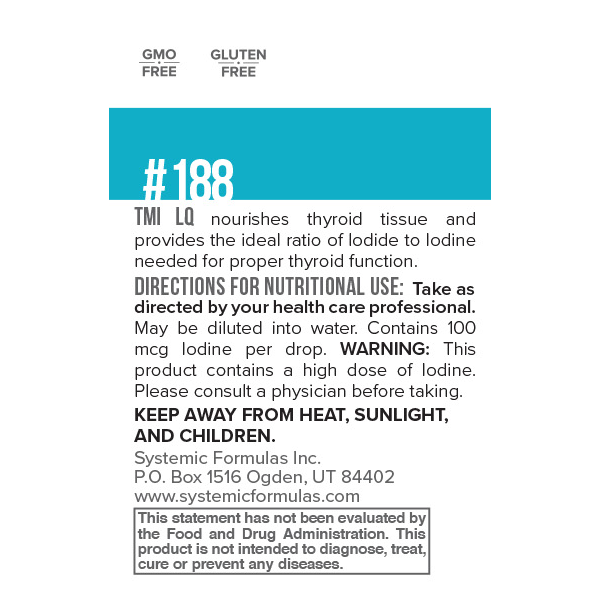 GMO FREE

GLUTEN FREE

#188

TMI LQ nourishes thyroid tissue and provides the ideal ratio of Iodide to Iodine needed for proper thyroid function.

DIRECTIONS FOR NUTRITIONAL USE: Take as directed by your health care professional. May be diluted into water. Contains 100 mcg Iodine per drop. WARNING: This product contains a high dose of Iodine. Please consult a physician before taking.

KEEP AWAY FROM HEAT, SUNLIGHT, AND CHILDREN.

Systemic Formulas Inc.
P.O. Box 1516 Ogden, UT 84402
www.systemicformulas.com

This statement has not been evaluated by the Food and Drug Administration. This product is not intended to diagnose, treat, cure or prevent any diseases.